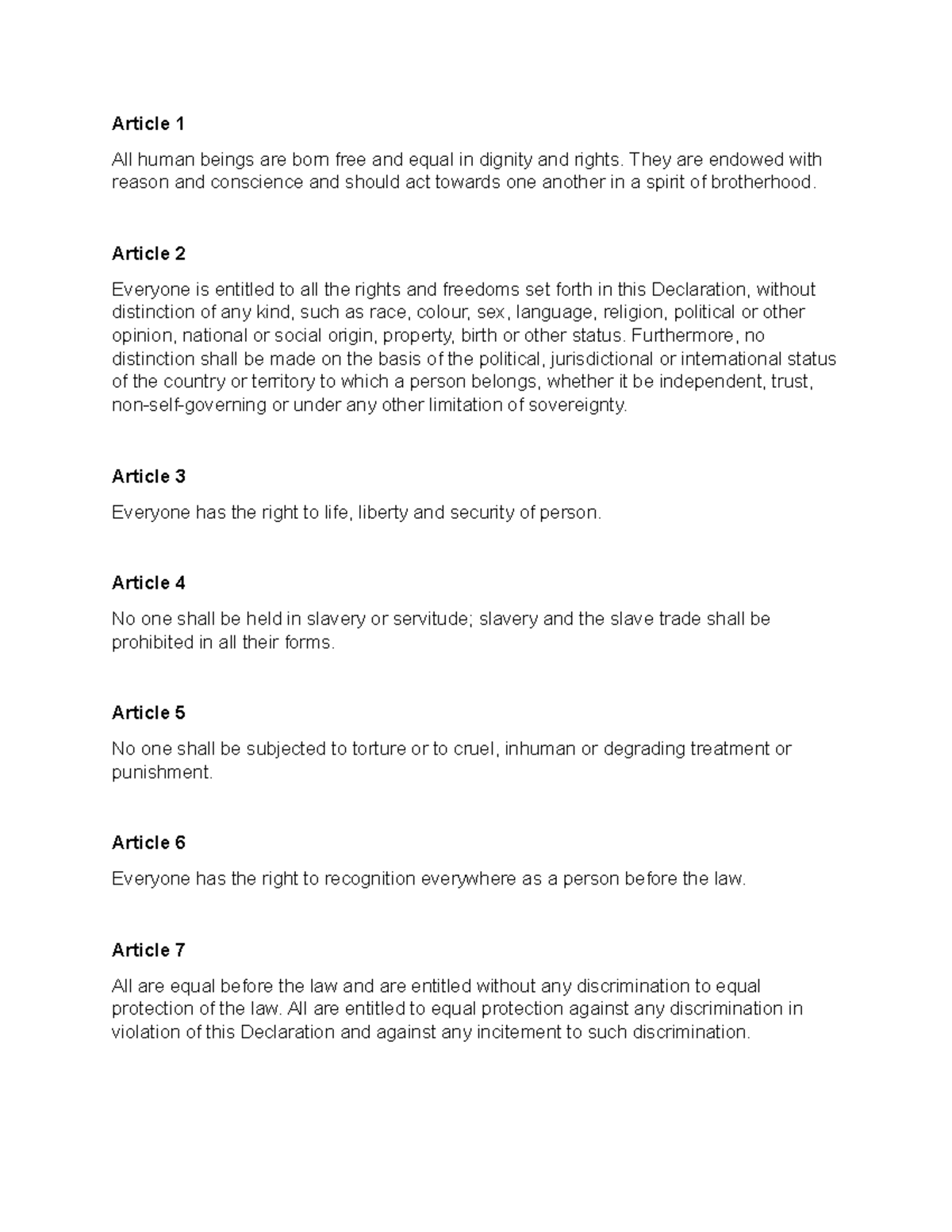 Article 1

All human beings are born free and equal in dignity and rights. They are endowed with reason and conscience and should act towards one another in a spirit of brotherhood.

Article 2

Everyone is entitled to all the rights and freedoms set forth in this Declaration, without distinction of any kind, such as race, colour, sex, language, religion, political or other opinion, national or social origin, property, birth or other status. Furthermore, no distinction shall be made on the basis of the political, jurisdictional or international status of the country or territory to which a person belongs, whether it be independent, trust, non-self-governing or under any other limitation of sovereignty.

Article 3

Everyone has the right to life, liberty and security of person.

Article 4

No one shall be held in slavery or servitude; slavery and the slave trade shall be prohibited in all their forms.

Article 5

No one shall be subjected to torture or to cruel, inhuman or degrading treatment or punishment.

Article 6

Everyone has the right to recognition everywhere as a person before the law.

Article 7

All are equal before the law and are entitled without any discrimination to equal protection of the law. All are entitled to equal protection against any discrimination in violation of this Declaration and against any incitement to such discrimination.